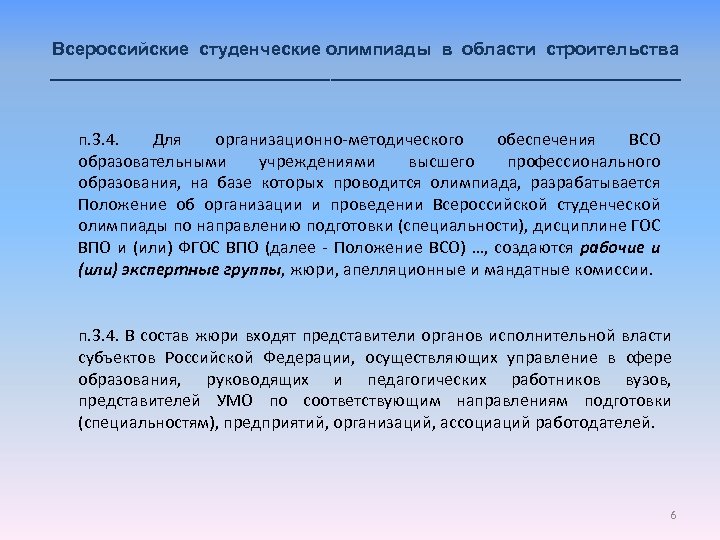 Всероссийские студенческие олимпиады в области строительства

п.3.4. Для организационно-методического обеспечения ВСО образовательными учреждениями высшего профессионального образования, на базе которых проводится олимпиада, разрабатывается Положение об организации и проведении Всероссийской студенческой олимпиады по направлению подготовки (специальности), дисциплине ГОС ВПО и (или) ФГОС ВПО (далее - Положение ВСО) …, создаются рабочие и (или) экспертные группы, жюри, апелляционные и мандатные комиссии.

п.3.4. В состав жюри входят представители органов исполнительной власти субъектов Российской Федерации, осуществляющих управление в сфере образования, руководящих и педагогических работников вузов, представителей УМО по соответствующим направлениям подготовки (специальностям), предприятий, организаций, ассоциаций работодателей.

6